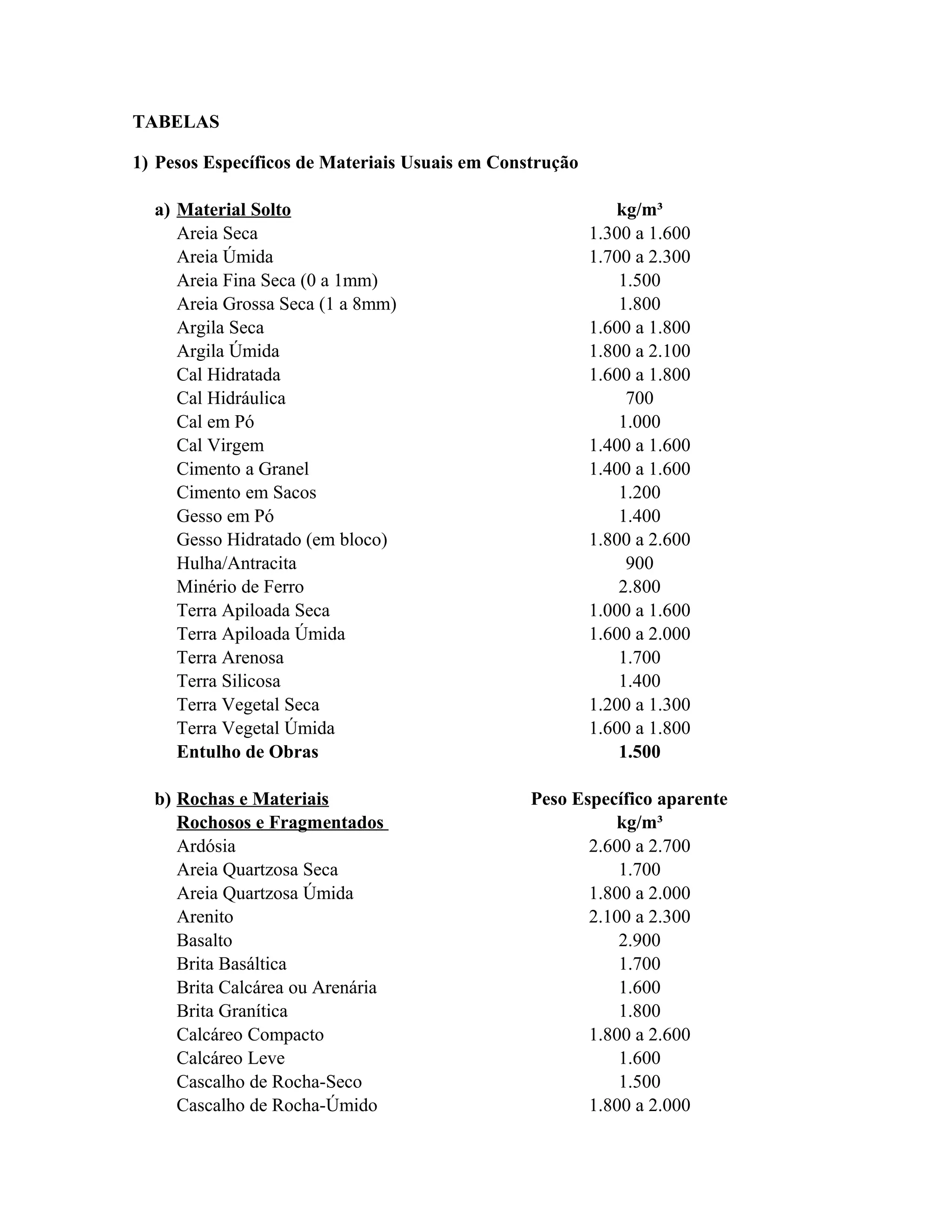 TABELAS

1) Pesos Específicos de Materiais Usuais em Construção

| a) Material Solto | kg/m³ |
|---|---|
| Areia Seca | 1.300 a 1.600 |
| Areia Úmida | 1.700 a 2.300 |
| Areia Fina Seca (0 a 1mm) | 1.500 |
| Areia Grossa Seca (1 a 8mm) | 1.800 |
| Argila Seca | 1.600 a 1.800 |
| Argila Úmida | 1.800 a 2.100 |
| Cal Hidratada | 1.600 a 1.800 |
| Cal Hidráulica | 700 |
| Cal em Pó | 1.000 |
| Cal Virgem | 1.400 a 1.600 |
| Cimento a Granel | 1.400 a 1.600 |
| Cimento em Sacos | 1.200 |
| Gesso em Pó | 1.400 |
| Gesso Hidratado (em bloco) | 1.800 a 2.600 |
| Hulha/Antracita | 900 |
| Minério de Ferro | 2.800 |
| Terra Apiloada Seca | 1.000 a 1.600 |
| Terra Apiloada Úmida | 1.600 a 2.000 |
| Terra Arenosa | 1.700 |
| Terra Silicosa | 1.400 |
| Terra Vegetal Seca | 1.200 a 1.300 |
| Terra Vegetal Úmida | 1.600 a 1.800 |
| Entulho de Obras | 1.500 |

| b) Rochas e Materiais Rochosos e Fragmentados | Peso Específico aparente kg/m³ |
|---|---|
| Ardósia | 2.600 a 2.700 |
| Areia Quartzosa Seca | 1.700 |
| Areia Quartzosa Úmida | 1.800 a 2.000 |
| Arenito | 2.100 a 2.300 |
| Basalto | 2.900 |
| Brita Basáltica | 1.700 |
| Brita Calcárea ou Arenária | 1.600 |
| Brita Granítica | 1.800 |
| Calcáreo Compacto | 1.800 a 2.600 |
| Calcáreo Leve | 1.600 |
| Cascalho de Rocha-Seco | 1.500 |
| Cascalho de Rocha-Úmido | 1.800 a 2.000 |